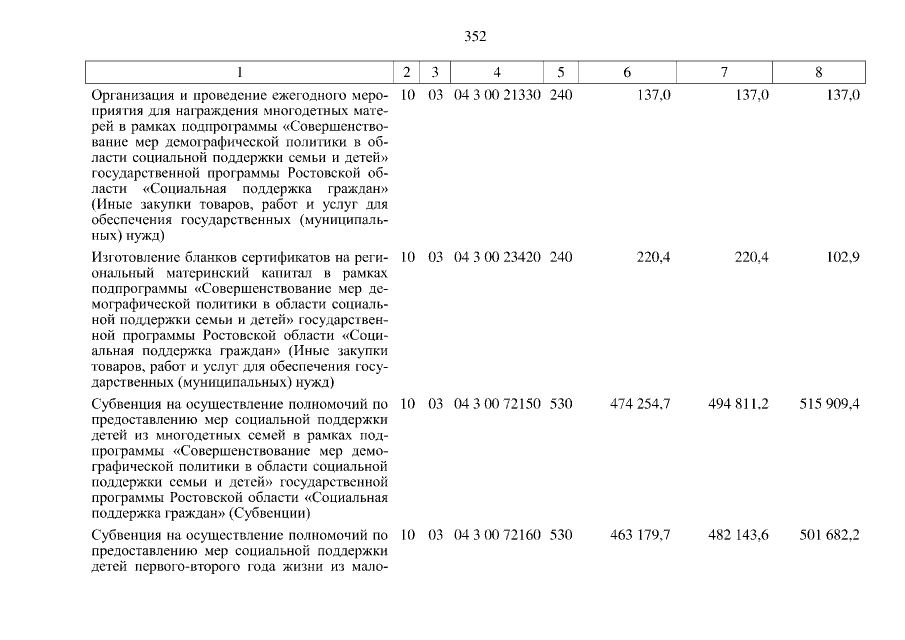 352

| 1 | 2 | 3 | 4 | 5 | 6 | 7 | 8 |
|---|---|---|---|---|---|---|---|
| Организация и проведение ежегодного мероприятия для награждения многодетных матерей в рамках подпрограммы «Совершенствование мер демографической политики в области социальной поддержки семьи и детей» государственной программы Ростовской области «Социальная поддержка граждан» (Иные закупки товаров, работ и услуг для обеспечения государственных (муниципальных) нужд) | 10 | 03 | 04 3 00 21330 | 240 | 137,0 | 137,0 | 137,0 |
| Изготовление бланков сертификатов на региональный материнский капитал в рамках подпрограммы «Совершенствование мер демографической политики в области социальной поддержки семьи и детей» государственной программы Ростовской области «Социальная поддержка граждан» (Иные закупки товаров, работ и услуг для обеспечения государственных (муниципальных) нужд) | 10 | 03 | 04 3 00 23420 | 240 | 220,4 | 220,4 | 102,9 |
| Субвенция на осуществление полномочий по предоставлению мер социальной поддержки детей из многодетных семей в рамках подпрограммы «Совершенствование мер демографической политики в области социальной поддержки семьи и детей» государственной программы Ростовской области «Социальная поддержка граждан» (Субвенции) | 10 | 03 | 04 3 00 72150 | 530 | 474 254,7 | 494 811,2 | 515 909,4 |
| Субвенция на осуществление полномочий по предоставлению мер социальной поддержки детей первого-второго года жизни из мало- | 10 | 03 | 04 3 00 72160 | 530 | 463 179,7 | 482 143,6 | 501 682,2 |